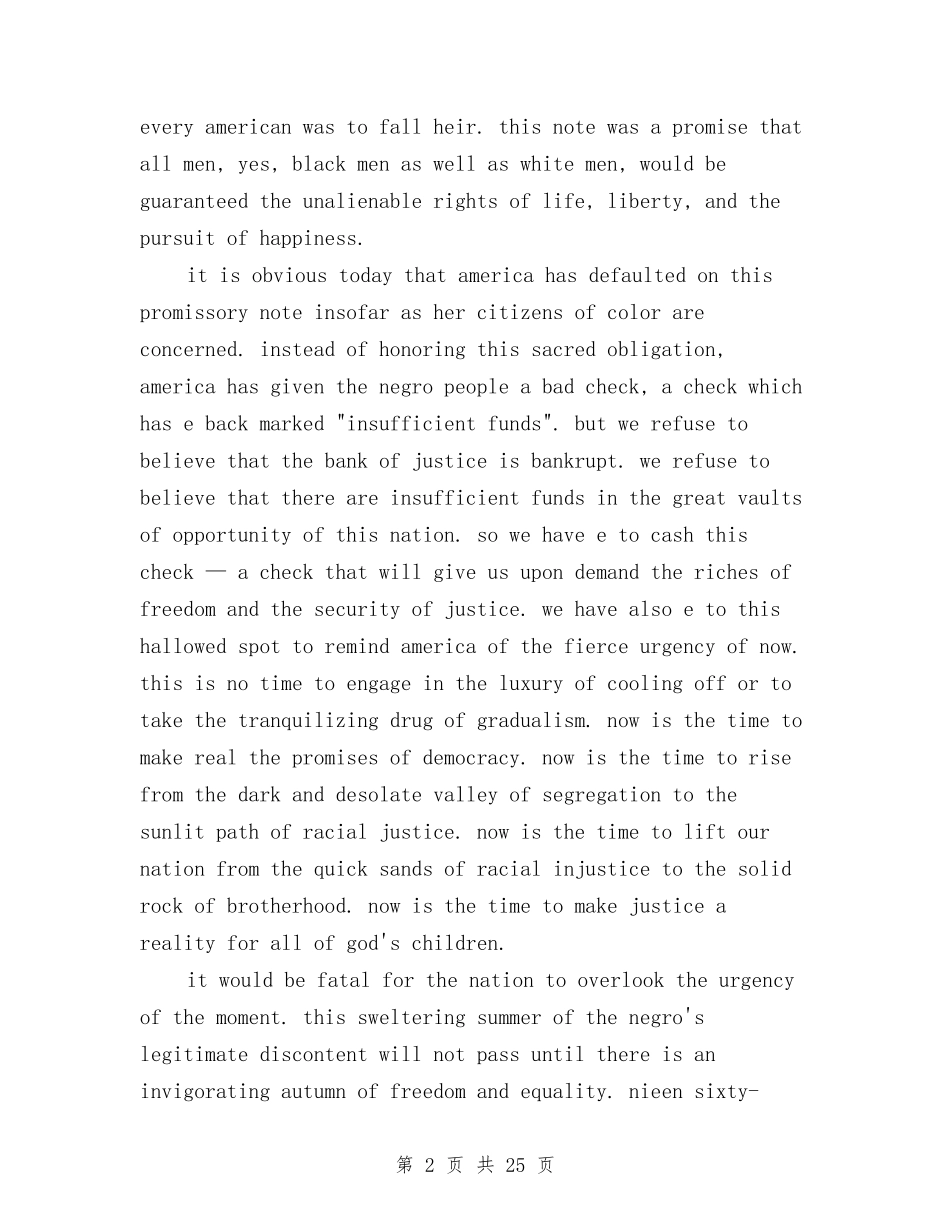 every american was to fall heir. this note was a promise that all men, yes, black men as well as white men, would be guaranteed the unalienable rights of life, liberty, and the pursuit of happiness.

it is obvious today that america has defaulted on this promissory note insofar as her citizens of color are concerned. instead of honoring this sacred obligation, america has given the negro people a bad check, a check which has e back marked "insufficient funds". but we refuse to believe that the bank of justice is bankrupt. we refuse to believe that there are insufficient funds in the great vaults of opportunity of this nation. so we have e to cash this check — a check that will give us upon demand the riches of freedom and the security of justice. we have also e to this hallowed spot to remind america of the fierce urgency of now. this is no time to engage in the luxury of cooling off or to take the tranquilizing drug of gradualism. now is the time to make real the promises of democracy. now is the time to rise from the dark and desolate valley of segregation to the sunlit path of racial justice. now is the time to lift our nation from the quick sands of racial injustice to the solid rock of brotherhood. now is the time to make justice a reality for all of god's children.

it would be fatal for the nation to overlook the urgency of the moment. this sweltering summer of the negro's legitimate discontent will not pass until there is an invigorating autumn of freedom and equality. nieen sixty-

第 2 页 共 25 页